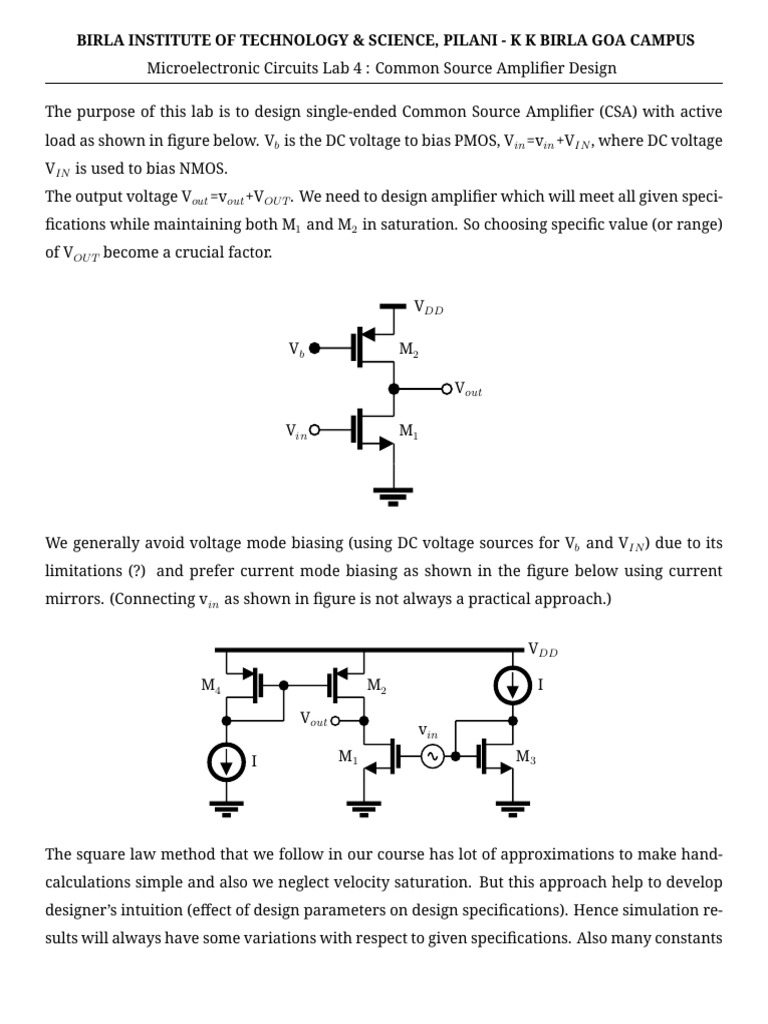 BIRLA INSTITUTE OF TECHNOLOGY & SCIENCE, PILANI - K K BIRLA GOA CAMPUS

Microelectronic Circuits Lab 4 : Common Source Amplifier Design

The purpose of this lab is to design single-ended Common Source Amplifier (CSA) with active load as shown in figure below. $V_b$ is the DC voltage to bias PMOS, $V_{in}$=$v_{in}$+$V_{IN}$, where DC voltage $V_{IN}$ is used to bias NMOS.
The output voltage $V_{out}$=$v_{out}$+$V_{OUT}$. We need to design amplifier which will meet all given specifications while maintaining both $M_1$ and $M_2$ in saturation. So choosing specific value (or range) of $V_{OUT}$ become a crucial factor.

$V_{DD}$
$V_b$
$M_2$
$V_{out}$
$V_{in}$
$M_1$

We generally avoid voltage mode biasing (using DC voltage sources for $V_b$ and $V_{IN}$) due to its limitations (?) and prefer current mode biasing as shown in the figure below using current mirrors. (Connecting $v_{in}$ as shown in figure is not always a practical approach.)

$V_{DD}$
$M_4$
$M_2$
I
$V_{out}$
$v_{in}$
I
$M_1$
$M_3$

The square law method that we follow in our course has lot of approximations to make hand-calculations simple and also we neglect velocity saturation. But this approach help to develop designer's intuition (effect of design parameters on design specifications). Hence simulation results will always have some variations with respect to given specifications. Also many constants